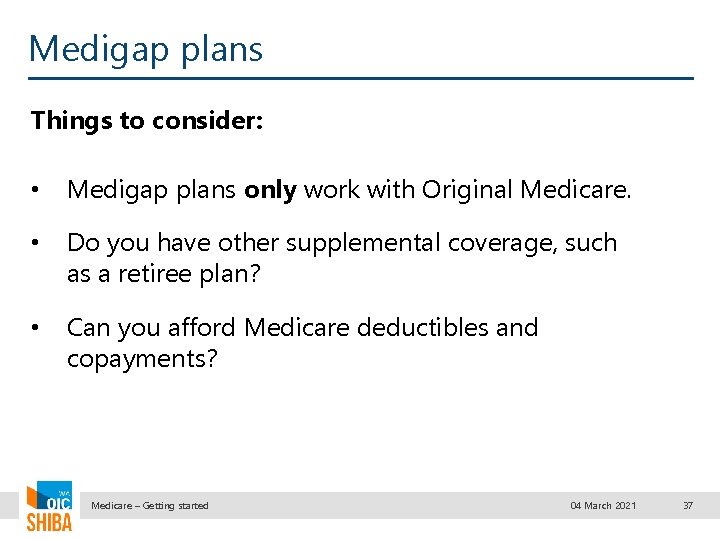 Medigap plans

Things to consider:

• Medigap plans only work with Original Medicare.

• Do you have other supplemental coverage, such as a retiree plan?

• Can you afford Medicare deductibles and copayments?

WA OIC SHIBA

Medicare – Getting started

04 March 2021

37